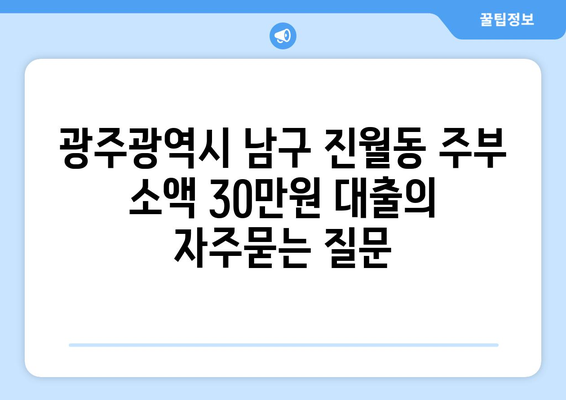 꿀팁정보

광주광역시 남구 진월동 주부 소액 30만원 대출의 자주묻는 질문